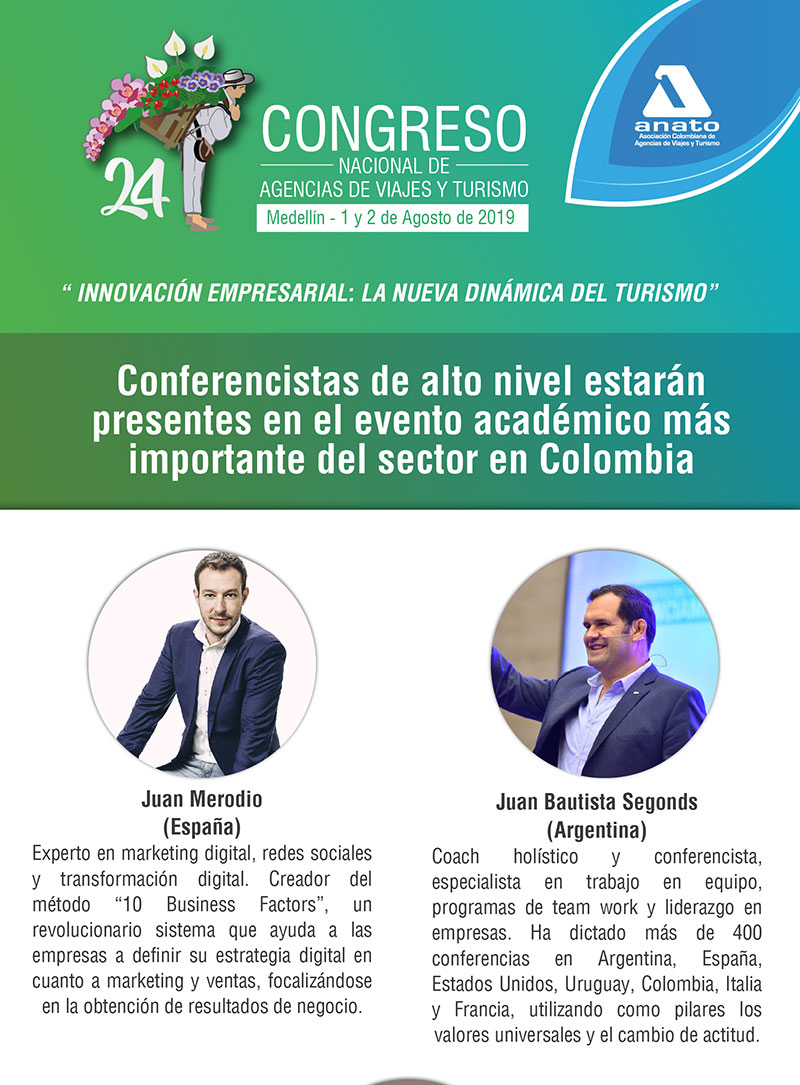 24

CONGRESO
NACIONAL DE
AGENCIAS DE VIAJES Y TURISMO
Medellín - 1 y 2 de Agosto de 2019

anato
Asociación Colombiana de Agencias de Viajes y Turismo

" INNOVACIÓN EMPRESARIAL: LA NUEVA DINÁMICA DEL TURISMO"

Conferencistas de alto nivel estarán presentes en el evento académico más importante del sector en Colombia

Juan Merodio
(España)

Experto en marketing digital, redes sociales y transformación digital. Creador del método "10 Business Factors", un revolucionario sistema que ayuda a las empresas a definir su estrategia digital en cuanto a marketing y ventas, focalizándose en la obtención de resultados de negocio.

Juan Bautista Segonds
(Argentina)

Coach holístico y conferencista, especialista en trabajo en equipo, programas de team work y liderazgo en empresas. Ha dictado más de 400 conferencias en Argentina, España, Estados Unidos, Uruguay, Colombia, Italia y Francia, utilizando como pilares los valores universales y el cambio de actitud.